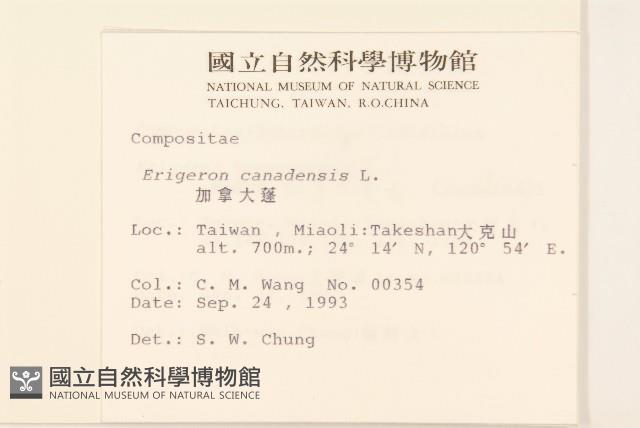 國立自然科學博物館
NATIONAL MUSEUM OF NATURAL SCIENCE
TAICHUNG, TAIWAN, R.O.CHINA

Compositae

Erigeron canadensis L.
加拿大蓬

Loc.: Taiwan , Miaoli:Takeshan大克山
alt. 700m.; 24° 14′ N, 120° 54′ E.

Col.: C. M. Wang No. 00354
Date: Sep. 24 , 1993

Det.: S. W. Chung

國立自然科學博物館
NATIONAL MUSEUM OF NATURAL SCIENCE